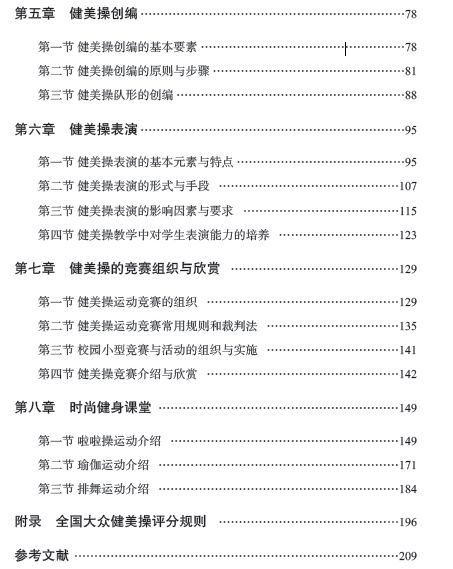 第五章 健美操创编 ……78

第一节 健美操创编的基本要素 ……78
第二节 健美操创编的原则与步骤 ……81
第三节 健美操队形的创编 ……88

第六章 健美操表演 ……95

第一节 健美操表演的基本元素与特点 ……95
第二节 健美操表演的形式与手段 ……107
第三节 健美操表演的影响因素与要求 ……115
第四节 健美操教学中对学生表演能力的培养 ……123

第七章 健美操的竞赛组织与欣赏 ……129

第一节 健美操运动竞赛的组织 ……129
第二节 健美操运动竞赛常用规则和裁判法 ……135
第三节 校园小型竞赛与活动的组织与实施 ……141
第四节 健美操竞赛介绍与欣赏 ……142

第八章 时尚健身课堂 ……149

第一节 啦啦操运动介绍 ……149
第二节 瑜伽运动介绍 ……171
第三节 排舞运动介绍 ……184

附录 全国大众健美操评分规则 ……196

参考文献 ……209